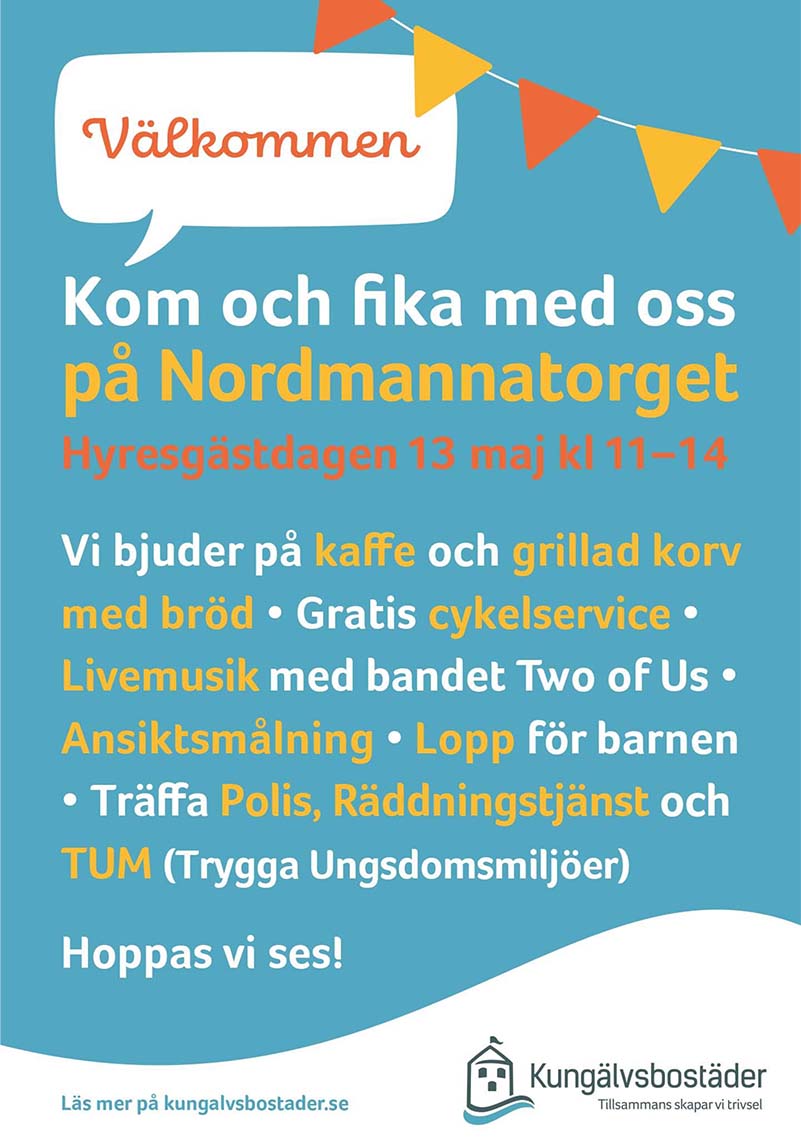 Välkommen

Kom och fika med oss på Nordmannatorget

Hyresgästdagen 13 maj kl 11–14

Vi bjuder på kaffe och grillad korv med bröd • Gratis cykelservice • Livemusik med bandet Two of Us • Ansiktsmålning • Lopp för barnen • Träffa Polis, Räddningstjänst och TUM (Trygga Ungsdomsmiljöer)

Hoppas vi ses!

Läs mer på kungalvsbostader.se

Kungälvsbostäder
Tillsammans skapar vi trivsel